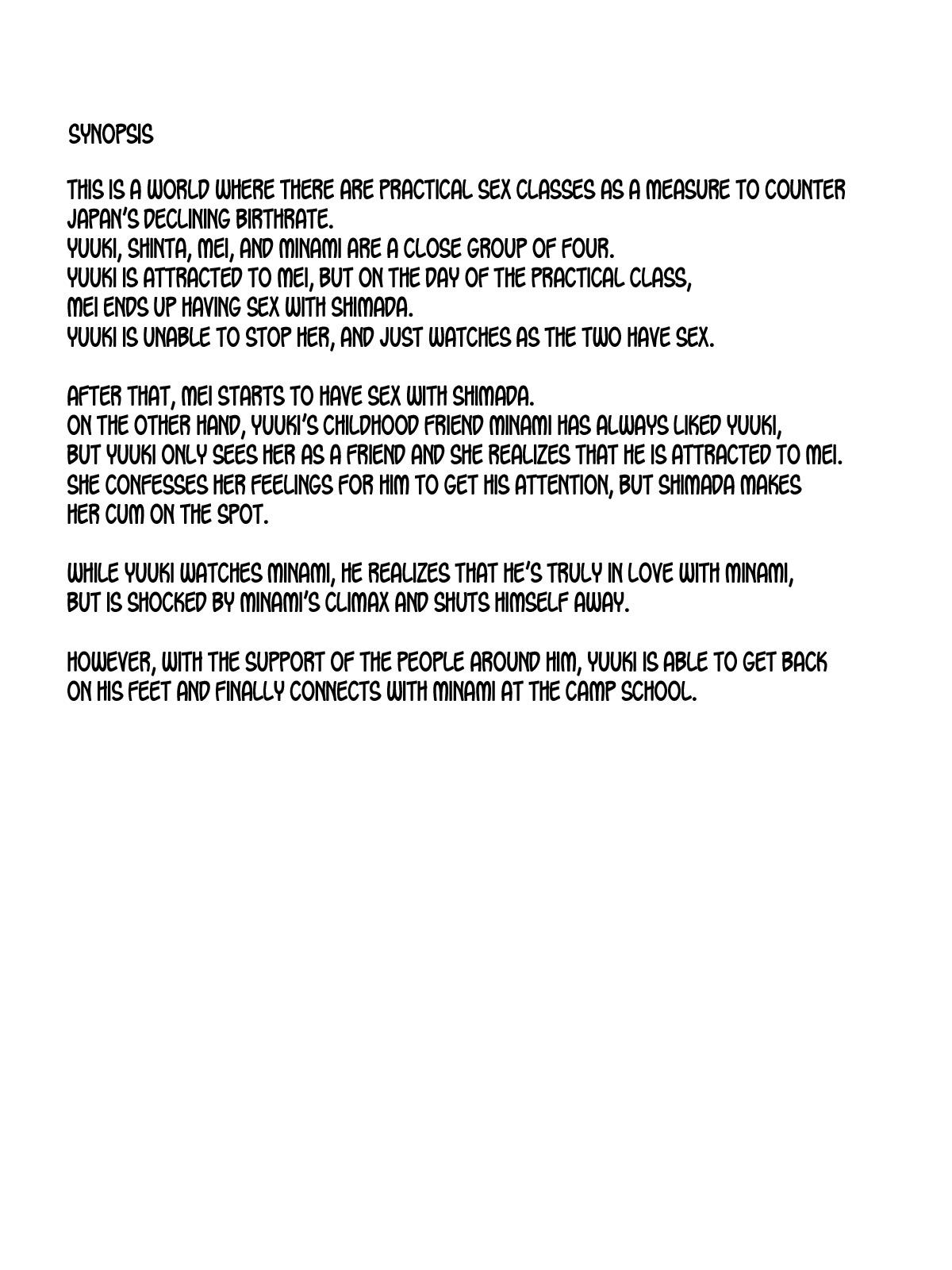 SYNOPSIS

THIS IS A WORLD WHERE THERE ARE PRACTICAL SEX CLASSES AS A MEASURE TO COUNTER JAPAN'S DECLINING BIRTHRATE.
YUUKI, SHINTA, MEI, AND MINAMI ARE A CLOSE GROUP OF FOUR.
YUUKI IS ATTRACTED TO MEI, BUT ON THE DAY OF THE PRACTICAL CLASS,
MEI ENDS UP HAVING SEX WITH SHIMADA.
YUUKI IS UNABLE TO STOP HER, AND JUST WATCHES AS THE TWO HAVE SEX.

AFTER THAT, MEI STARTS TO HAVE SEX WITH SHIMADA.
ON THE OTHER HAND, YUUKI'S CHILDHOOD FRIEND MINAMI HAS ALWAYS LIKED YUUKI,
BUT YUUKI ONLY SEES HER AS A FRIEND AND SHE REALIZES THAT HE IS ATTRACTED TO MEI.
SHE CONFESSES HER FEELINGS FOR HIM TO GET HIS ATTENTION, BUT SHIMADA MAKES HER CUM ON THE SPOT.

WHILE YUUKI WATCHES MINAMI, HE REALIZES THAT HE'S TRULY IN LOVE WITH MINAMI,
BUT IS SHOCKED BY MINAMI'S CLIMAX AND SHUTS HIMSELF AWAY.

HOWEVER, WITH THE SUPPORT OF THE PEOPLE AROUND HIM, YUUKI IS ABLE TO GET BACK ON HIS FEET AND FINALLY CONNECTS WITH MINAMI AT THE CAMP SCHOOL.